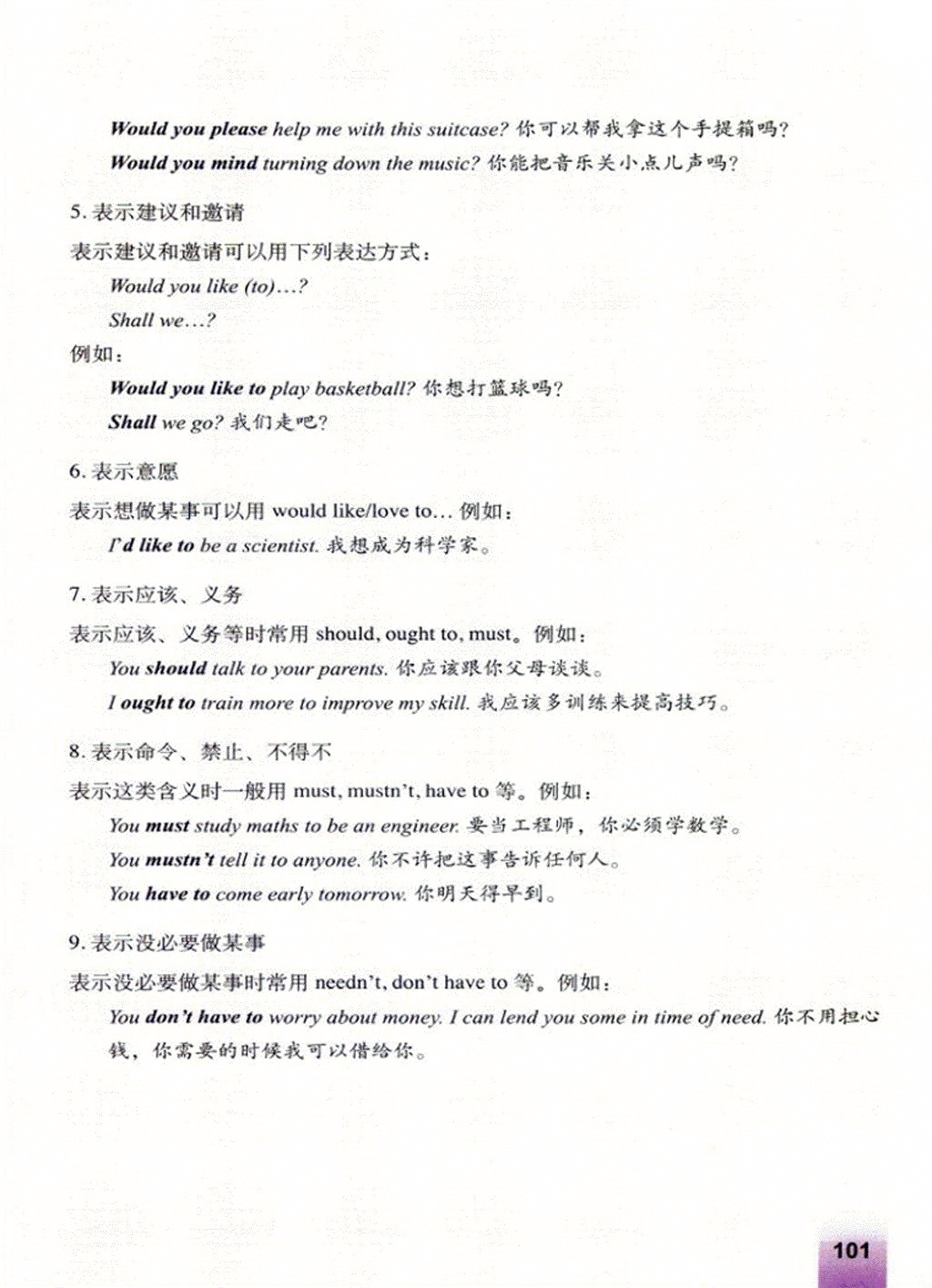 Would you please help me with this suitcase? 你可以帮我拿这个手提箱吗?

Would you mind turning down the music? 你能把音乐关小点儿声吗?

5. 表示建议和邀请

表示建议和邀请可以用下列表达方式:

Would you like (to)…?

Shall we…?

例如:

Would you like to play basketball? 你想打篮球吗?

Shall we go? 我们走吧?

6. 表示意愿

表示想做某事可以用 would like/love to… 例如:

I'd like to be a scientist. 我想成为科学家。

7. 表示应该、义务

表示应该、义务等时常用 should, ought to, must。例如:

You should talk to your parents. 你应该跟你父母谈谈。

I ought to train more to improve my skill. 我应该多训练来提高技巧。

8. 表示命令、禁止、不得不

表示这类含义时一般用 must, mustn't, have to 等。例如:

You must study maths to be an engineer. 要当工程师,你必须学数学。

You mustn't tell it to anyone. 你不许把这事告诉任何人。

You have to come early tomorrow. 你明天得早到。

9. 表示没必要做某事

表示没必要做某事时常用 needn't, don't have to 等。例如:

You don't have to worry about money. I can lend you some in time of need. 你不用担心钱,你需要的时候我可以借给你。

101